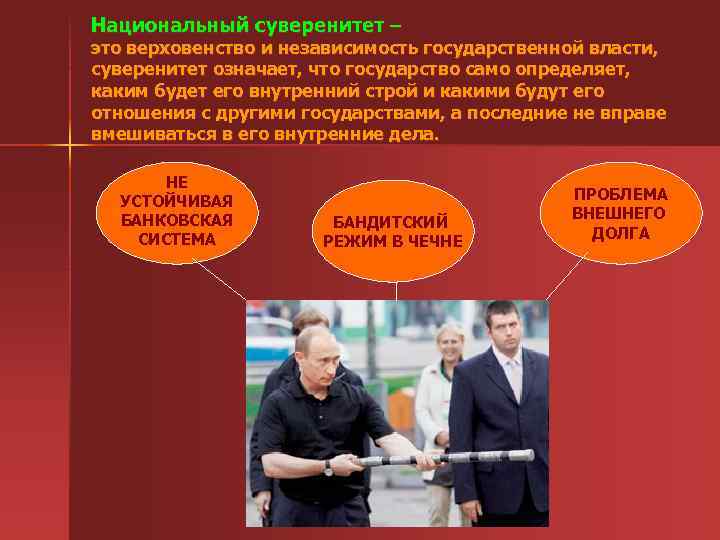 Национальный суверенитет –
это верховенство и независимость государственной власти, суверенитет означает, что государство само определяет, каким будет его внутренний строй и какими будут его отношения с другими государствами, а последние не вправе вмешиваться в его внутренние дела.

НЕ УСТОЙЧИВАЯ БАНКОВСКАЯ СИСТЕМА

БАНДИТСКИЙ РЕЖИМ В ЧЕЧНЕ

ПРОБЛЕМА ВНЕШНЕГО ДОЛГА